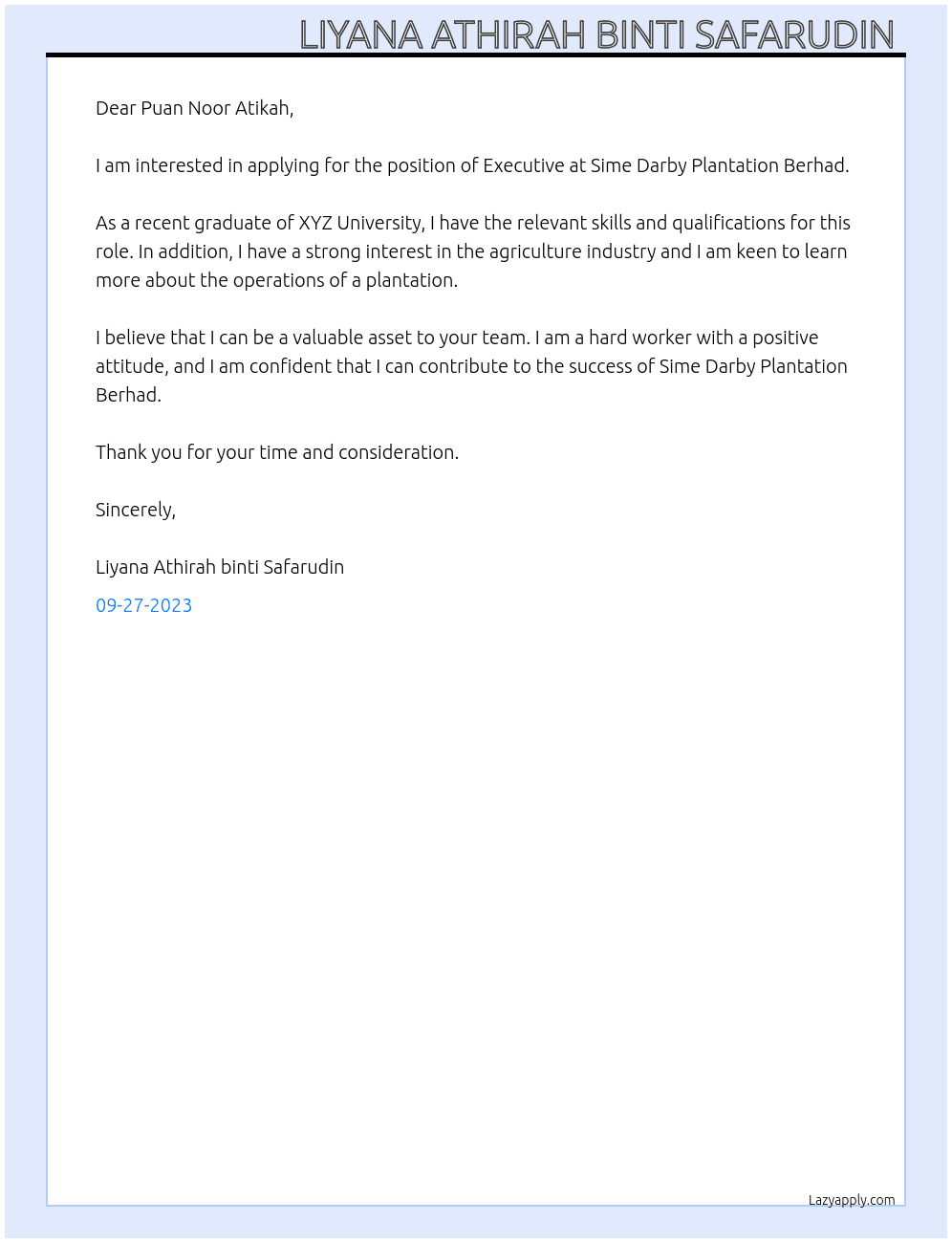 LIYANA ATHIRAH BINTI SAFARUDIN

Dear Puan Noor Atikah,

I am interested in applying for the position of Executive at Sime Darby Plantation Berhad.

As a recent graduate of XYZ University, I have the relevant skills and qualifications for this role. In addition, I have a strong interest in the agriculture industry and I am keen to learn more about the operations of a plantation.

I believe that I can be a valuable asset to your team. I am a hard worker with a positive attitude, and I am confident that I can contribute to the success of Sime Darby Plantation Berhad.

Thank you for your time and consideration.

Sincerely,

Liyana Athirah binti Safarudin

09-27-2023

Lazyapply.com